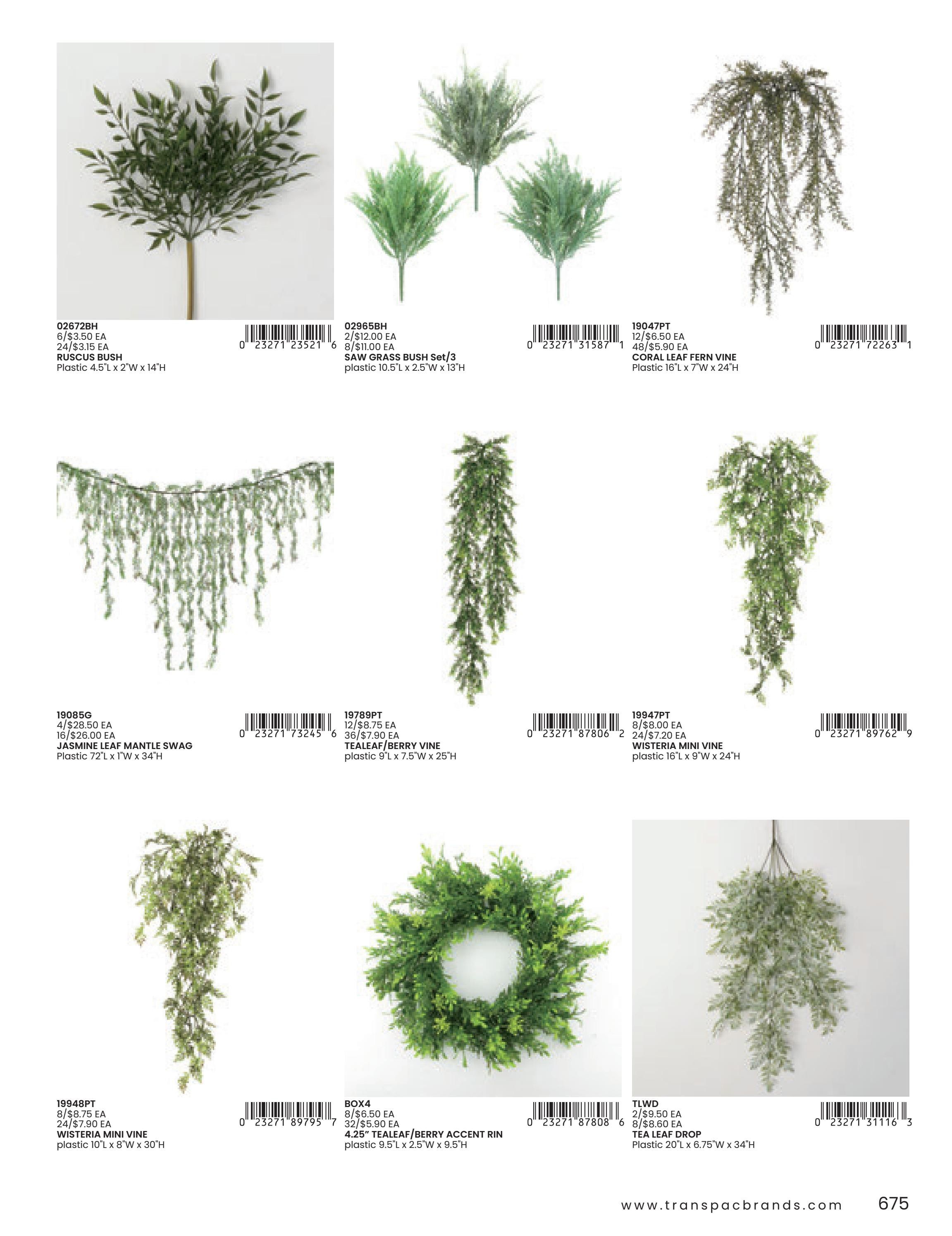 02672BH
6/$3.50 EA
24/$3.15 EA
RUSCUS BUSH
Plastic 4.5"L x 2"W x 14"H

0 23271 23521 6

02965BH
2/$12.00 EA
8/$11.00 EA
SAW GRASS BUSH Set/3
plastic 10.5"L x 2.5"W x 13"H

0 23271 31587 1

19047PT
12/$6.50 EA
48/$5.90 EA
CORAL LEAF FERN VINE
Plastic 16"L x 7"W x 24"H

0 23271 72263 1

19085G
4/$28.50 EA
16/$26.00 EA
JASMINE LEAF MANTLE SWAG
Plastic 72"L x 1"W x 34"H

0 23271 73245 6

19789PT
12/$8.75 EA
36/$7.90 EA
TEALEAF/BERRY VINE
plastic 9"L x 7.5"W x 25"H

0 23271 87806 2

19947PT
8/$8.00 EA
24/$7.20 EA
WISTERIA MINI VINE
plastic 16"L x 9"W x 24"H

0 23271 89762 9

19948PT
8/$8.75 EA
24/$7.90 EA
WISTERIA MINI VINE
plastic 10"L x 8"W x 30"H

0 23271 89795 7

BOX4
8/$6.50 EA
32/$5.90 EA
4.25" TEALEAF/BERRY ACCENT RIN
plastic 9.5"L x 2.5"W x 9.5"H

0 23271 87808 6

TLWD
2/$9.50 EA
8/$8.60 EA
TEA LEAF DROP
Plastic 20"L x 6.75"W x 34"H

0 23271 31116 3

www.transpacbrands.com 675